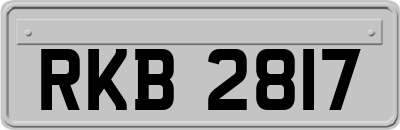 RKB 2817